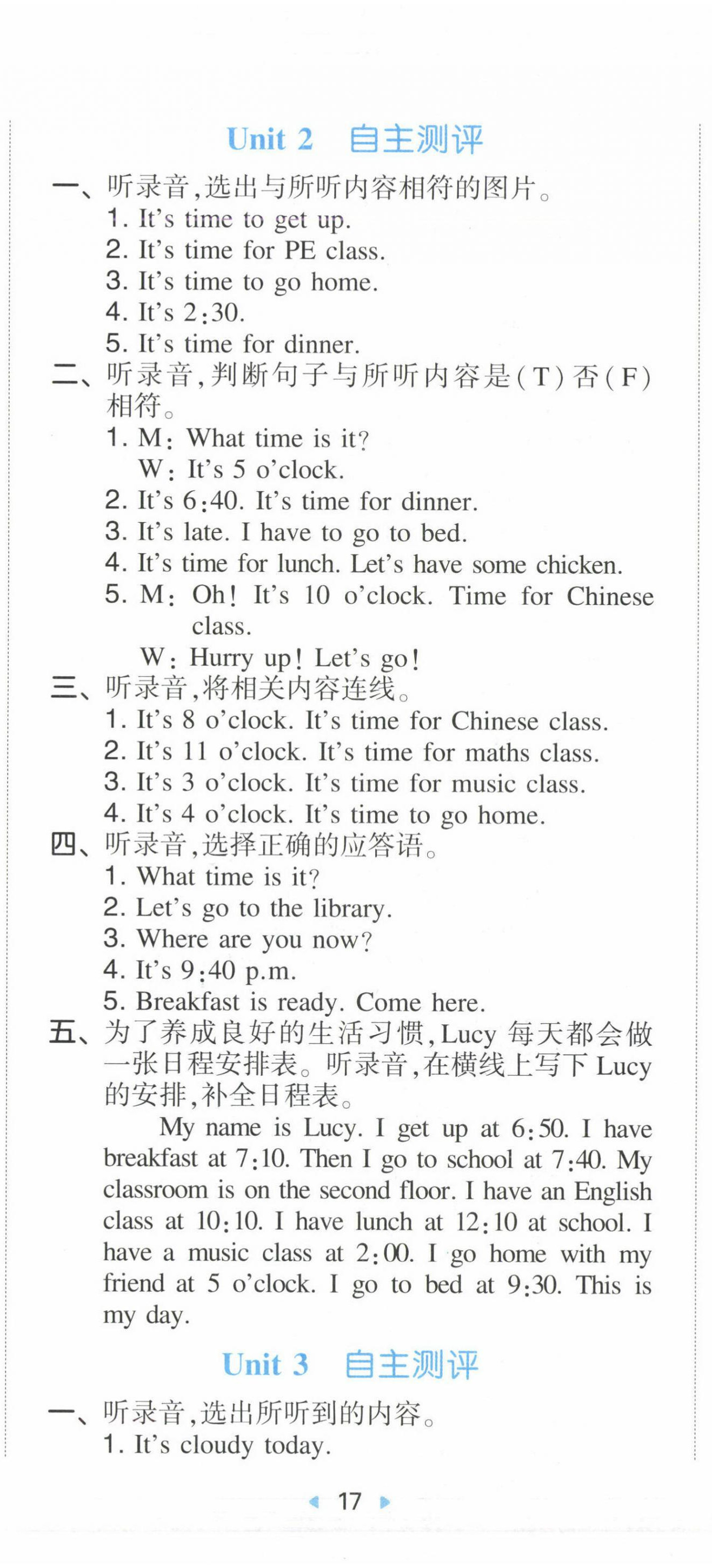 Unit 2 自主测评

一、听录音,选出与所听内容相符的图片。
1. It's time to get up.
2. It's time for PE class.
3. It's time to go home.
4. It's 2:30.
5. It's time for dinner.

二、听录音,判断句子与所听内容是(T)否(F)相符。
1. M: What time is it?
W: It's 5 o'clock.
2. It's 6:40. It's time for dinner.
3. It's late. I have to go to bed.
4. It's time for lunch. Let's have some chicken.
5. M: Oh! It's 10 o'clock. Time for Chinese class.
W: Hurry up! Let's go!

三、听录音,将相关内容连线。
1. It's 8 o'clock. It's time for Chinese class.
2. It's 11 o'clock. It's time for maths class.
3. It's 3 o'clock. It's time for music class.
4. It's 4 o'clock. It's time to go home.

四、听录音,选择正确的应答语。
1. What time is it?
2. Let's go to the library.
3. Where are you now?
4. It's 9:40 p.m.
5. Breakfast is ready. Come here.

五、为了养成良好的生活习惯,Lucy 每天都会做一张日程安排表。听录音,在横线上写下 Lucy 的安排,补全日程表。

My name is Lucy. I get up at 6:50. I have breakfast at 7:10. Then I go to school at 7:40. My classroom is on the second floor. I have an English class at 10:10. I have lunch at 12:10 at school. I have a music class at 2:00. I go home with my friend at 5 o'clock. I go to bed at 9:30. This is my day.

Unit 3 自主测评

一、听录音,选出所听到的内容。
1. It's cloudy today.

17